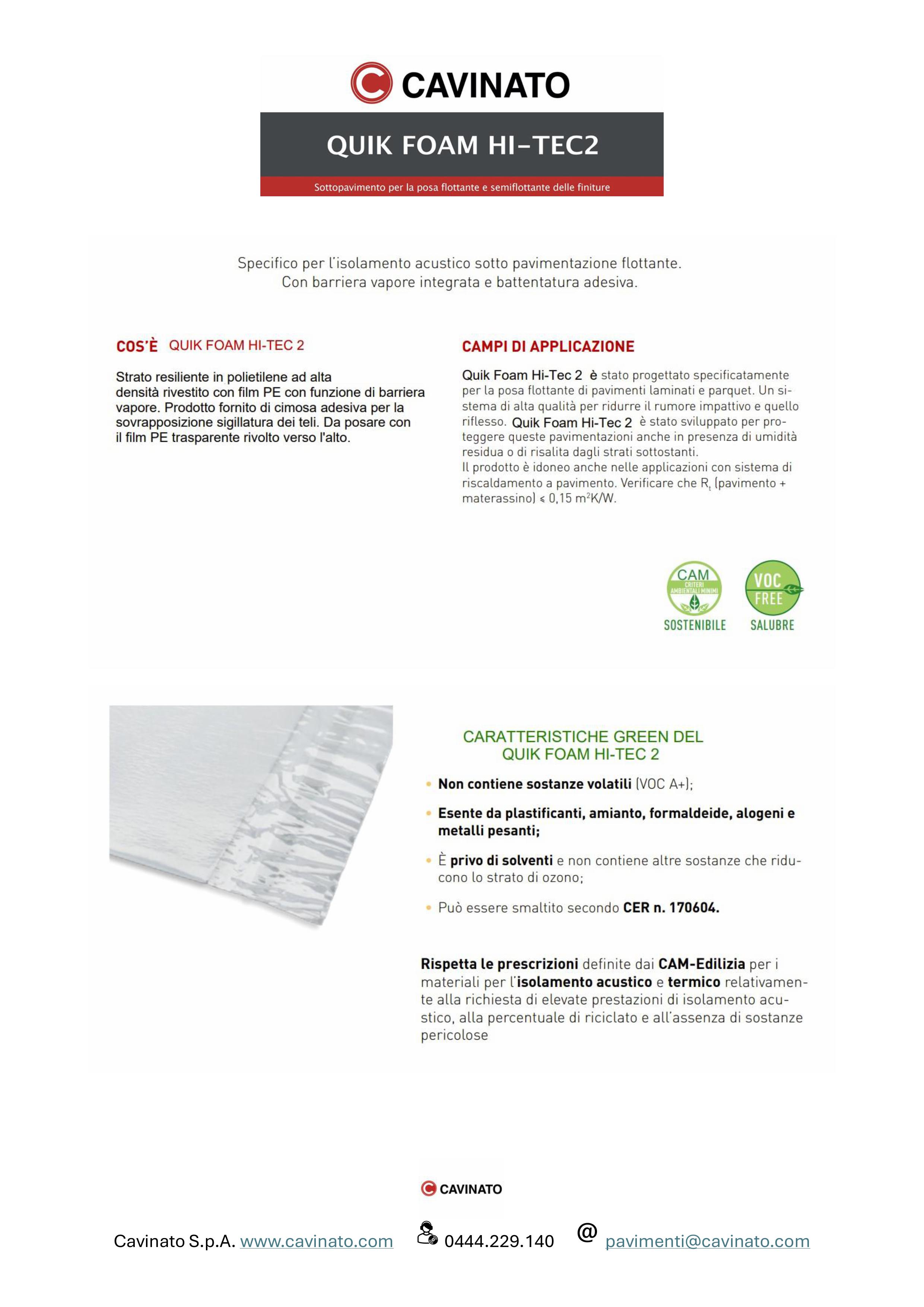 CAVINATO

QUIK FOAM HI-TEC2

Sottopavimento per la posa flottante e semiflottante delle finiture

Specifico per l'isolamento acustico sotto pavimentazione flottante.
Con barriera vapore integrata e battentatura adesiva.

COS'È QUIK FOAM HI-TEC 2

Strato resiliente in polietilene ad alta densità rivestito con film PE con funzione di barriera vapore. Prodotto fornito di cimosa adesiva per la sovrapposizione sigillatura dei teli. Da posare con il film PE trasparente rivolto verso l'alto.

CAMPI DI APPLICAZIONE

Quik Foam Hi-Tec 2 è stato progettato specificatamente per la posa flottante di pavimenti laminati e parquet. Un sistema di alta qualità per ridurre il rumore impattivo e quello riflesso. Quik Foam Hi-Tec 2 è stato sviluppato per proteggere queste pavimentazioni anche in presenza di umidità residua o di risalita dagli strati sottostanti.
Il prodotto è idoneo anche nelle applicazioni con sistema di riscaldamento a pavimento. Verificare che $R_t$ (pavimento + materassino) ≤ 0,15 $m^2K/W$.

CAM CRITERI AMBIENTALI MINIMI
SOSTENIBILE

VOC FREE
SALUBRE

CARATTERISTICHE GREEN DEL
QUIK FOAM HI-TEC 2

• Non contiene sostanze volatili (VOC A+);
• Esente da plastificanti, amianto, formaldeide, alogeni e metalli pesanti;
• È privo di solventi e non contiene altre sostanze che riducono lo strato di ozono;
• Può essere smaltito secondo CER n. 170604.

Rispetta le prescrizioni definite dai CAM-Edilizia per i materiali per l'isolamento acustico e termico relativamente alla richiesta di elevate prestazioni di isolamento acustico, alla percentuale di riciclato e all'assenza di sostanze pericolose

CAVINATO

Cavinato S.p.A. www.cavinato.com 0444.229.140 @ pavimenti@cavinato.com